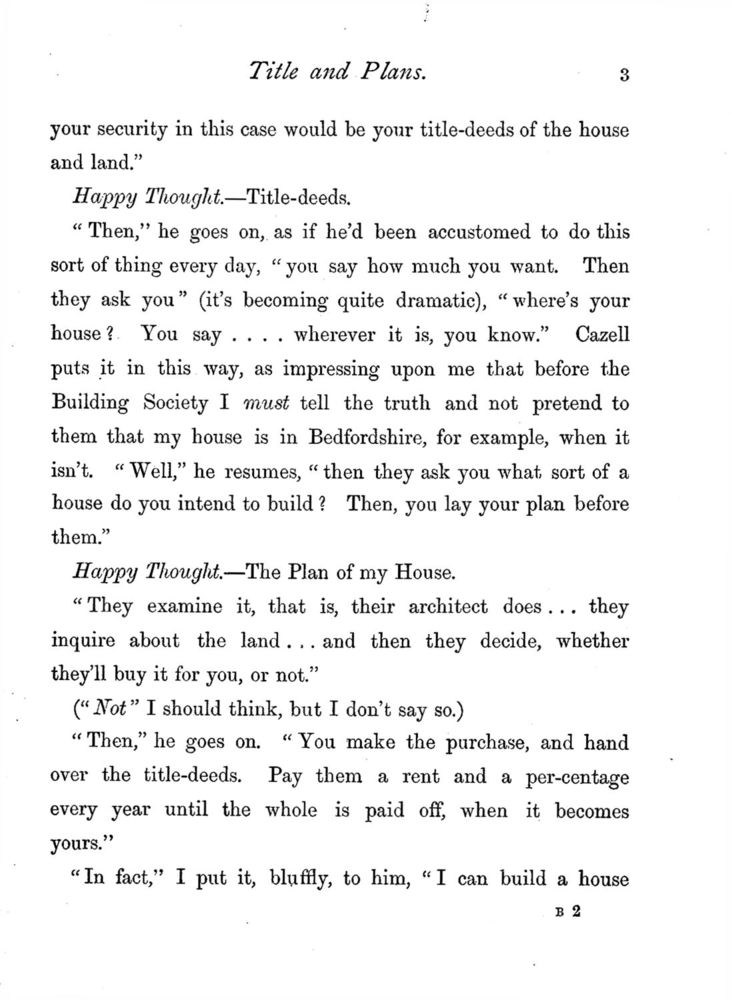 Title and Plans. 3

your security in this case would be your title-deeds of the house and land."

Happy Thought.—Title-deeds.

"Then," he goes on, as if he'd been accustomed to do this sort of thing every day, "you say how much you want. Then they ask you" (it's becoming quite dramatic), "where's your house? You say . . . . wherever it is, you know." Cazell puts it in this way, as impressing upon me that before the Building Society I must tell the truth and not pretend to them that my house is in Bedfordshire, for example, when it isn't. "Well," he resumes, "then they ask you what sort of a house do you intend to build? Then, you lay your plan before them."

Happy Thought.—The Plan of my House.

"They examine it, that is, their architect does . . . they inquire about the land . . . and then they decide, whether they'll buy it for you, or not."

("Not" I should think, but I don't say so.)

"Then," he goes on. "You make the purchase, and hand over the title-deeds. Pay them a rent and a per-centage every year until the whole is paid off, when it becomes yours."

"In fact," I put it, bluffly, to him, "I can build a house

B 2